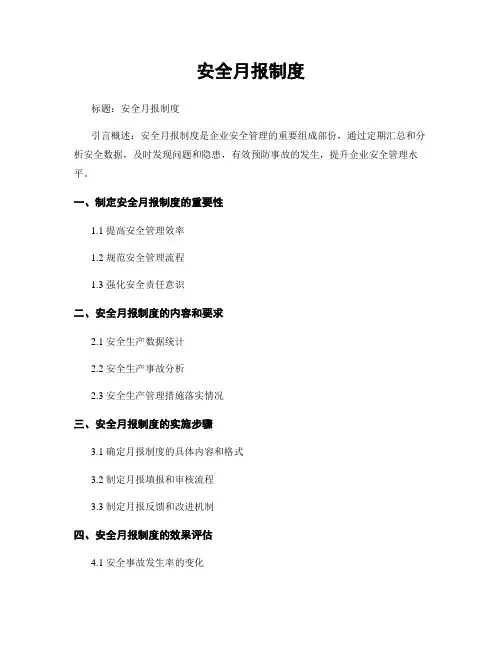 安全月报制度

标题：安全月报制度

引言概述：安全月报制度是企业安全管理的重要组成部份，通过定期汇总和分析安全数据，及时发现问题和隐患，有效预防事故的发生，提升企业安全管理水平。

一、制定安全月报制度的重要性

1.1 提高安全管理效率

1.2 规范安全管理流程

1.3 强化安全责任意识

二、安全月报制度的内容和要求

2.1 安全生产数据统计

2.2 安全生产事故分析

2.3 安全生产管理措施落实情况

三、安全月报制度的实施步骤

3.1 确定月报制度的具体内容和格式

3.2 制定月报填报和审核流程

3.3 制定月报反馈和改进机制

四、安全月报制度的效果评估

4.1 安全事故发生率的变化